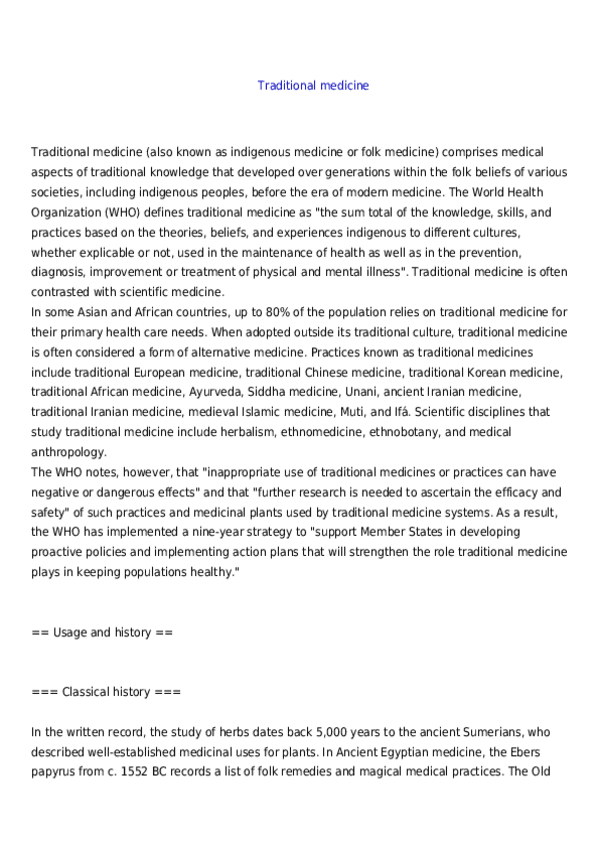 Traditional medicine

Traditional medicine (also known as indigenous medicine or folk medicine) comprises medical aspects of traditional knowledge that developed over generations within the folk beliefs of various societies, including indigenous peoples, before the era of modern medicine. The World Health Organization (WHO) defines traditional medicine as "the sum total of the knowledge, skills, and practices based on the theories, beliefs, and experiences indigenous to different cultures, whether explicable or not, used in the maintenance of health as well as in the prevention, diagnosis, improvement or treatment of physical and mental illness". Traditional medicine is often contrasted with scientific medicine.
In some Asian and African countries, up to 80% of the population relies on traditional medicine for their primary health care needs. When adopted outside its traditional culture, traditional medicine is often considered a form of alternative medicine. Practices known as traditional medicines include traditional European medicine, traditional Chinese medicine, traditional Korean medicine, traditional African medicine, Ayurveda, Siddha medicine, Unani, ancient Iranian medicine, traditional Iranian medicine, medieval Islamic medicine, Muti, and Ifá. Scientific disciplines that study traditional medicine include herbalism, ethnomedicine, ethnobotany, and medical anthropology.
The WHO notes, however, that "inappropriate use of traditional medicines or practices can have negative or dangerous effects" and that "further research is needed to ascertain the efficacy and safety" of such practices and medicinal plants used by traditional medicine systems. As a result, the WHO has implemented a nine-year strategy to "support Member States in developing proactive policies and implementing action plans that will strengthen the role traditional medicine plays in keeping populations healthy."

== Usage and history ==

=== Classical history ===

In the written record, the study of herbs dates back 5,000 years to the ancient Sumerians, who described well-established medicinal uses for plants. In Ancient Egyptian medicine, the Ebers papyrus from c. 1552 BC records a list of folk remedies and magical medical practices. The Old